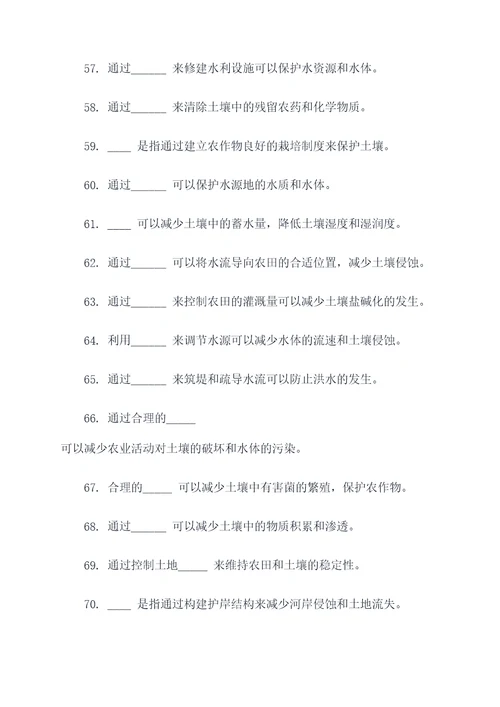 57. 通过______ 来修建水利设施可以保护水资源和水体。

58. 通过______ 来清除土壤中的残留农药和化学物质。

59. ____ 是指通过建立农作物良好的栽培制度来保护土壤。

60. 通过______ 可以保护水源地的水质和水体。

61. ____ 可以减少土壤中的蓄水量，降低土壤湿度和湿润度。

62. 通过______ 可以将水流导向农田的合适位置，减少土壤侵蚀。

63. 通过______ 来控制农田的灌溉量可以减少土壤盐碱化的发生。

64. 利用______ 来调节水源可以减少水体的流速和土壤侵蚀。

65. 通过______ 来筑堤和疏导水流可以防止洪水的发生。

66. 通过合理的_____
可以减少农业活动对土壤的破坏和水体的污染。

67. 合理的_____ 可以减少土壤中有害菌的繁殖，保护农作物。

68. 通过______ 可以减少土壤中的物质积累和渗透。

69. 通过控制土地_____ 来维持农田和土壤的稳定性。

70. ____ 是指通过构建护岸结构来减少河岸侵蚀和土地流失。